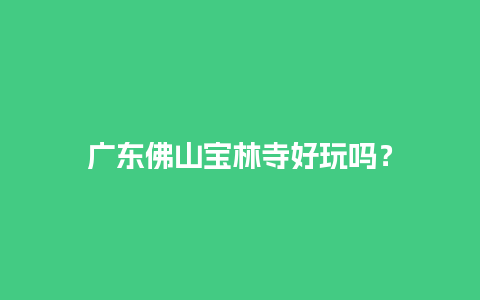 广东佛山宝林寺好玩吗？